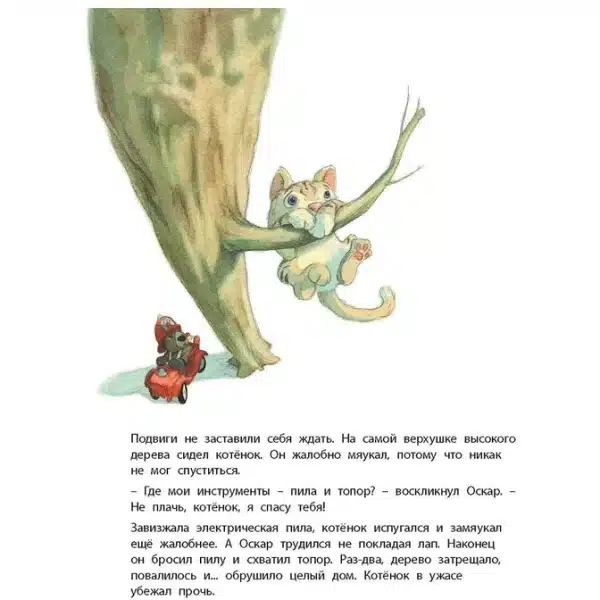 Подвиги не заставили себя ждать. На самой верхушке высокого дерева сидел котёнок. Он жалобно мяукал, потому что никак не мог спуститься.

– Где мои инструменты – пила и топор? – воскликнул Оскар. – Не плачь, котёнок, я спасу тебя!

Завизжала электрическая пила, котёнок испугался и замяукал ещё жалобнее. А Оскар трудился не покладая лап. Наконец он бросил пилу и схватил топор. Раз-два, дерево затрещало, повалилось и... обрушило целый дом. Котёнок в ужасе убежал прочь.